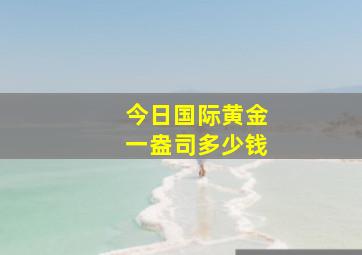 今日国际黄金
一盎司多少钱